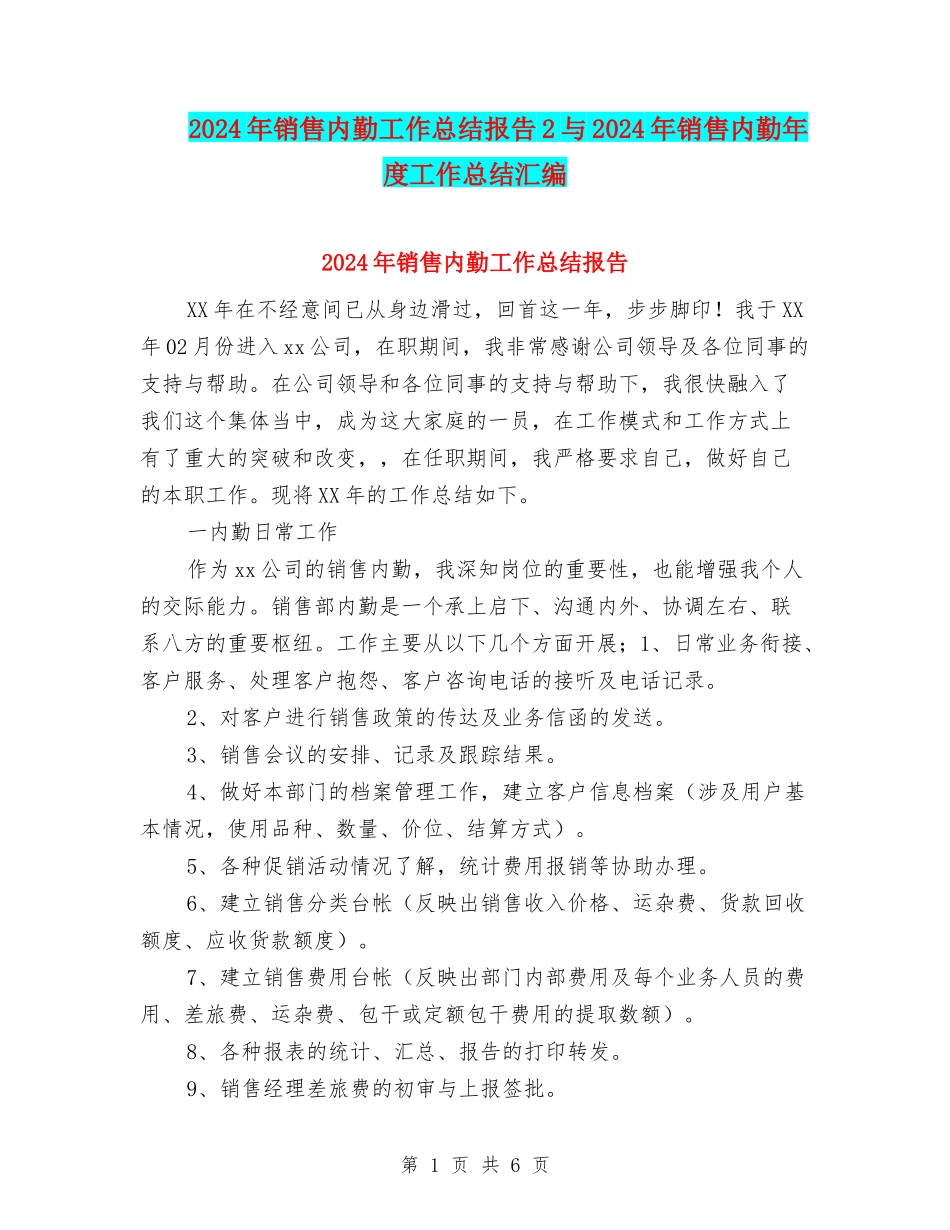 2024年销售内勤工作总结报告2与2024年销售内勤年度工作总结汇编

2024年销售内勤工作总结报告

XX年在不经意间已从身边滑过，回首这一年，步步脚印！我于XX年02月份进入xx公司，在职期间，我非常感谢公司领导及各位同事的支持与帮助。在公司领导和各位同事的支持与帮助下，我很快融入了我们这个集体当中，成为这大家庭的一员，在工作模式和工作方式上有了重大的突破和改变，，在任职期间，我严格要求自己，做好自己的本职工作。现将XX年的工作总结如下。

一内勤日常工作

作为xx公司的销售内勤，我深知岗位的重要性，也能增强我个人的交际能力。销售部内勤是一个承上启下、沟通内外、协调左右、联系八方的重要枢纽。工作主要从以下几个方面开展；1、日常业务衔接、客户服务、处理客户抱怨、客户咨询电话的接听及电话记录。

2、对客户进行销售政策的传达及业务信函的发送。

3、销售会议的安排、记录及跟踪结果。

4、做好本部门的档案管理工作，建立客户信息档案（涉及用户基本情况，使用品种、数量、价位、结算方式）。

5、各种促销活动情况了解，统计费用报销等协助办理。

6、建立销售分类台帐（反映出销售收入价格、运杂费、货款回收额度、应收货款额度）。

7、建立销售费用台帐（反映出部门内部费用及每个业务人员的费用、差旅费、运杂费、包干或定额包干费用的提取数额）。

8、各种报表的统计、汇总、报告的打印转发。

9、销售经理差旅费的初审与上报签批。

第 1 页 共 6 页